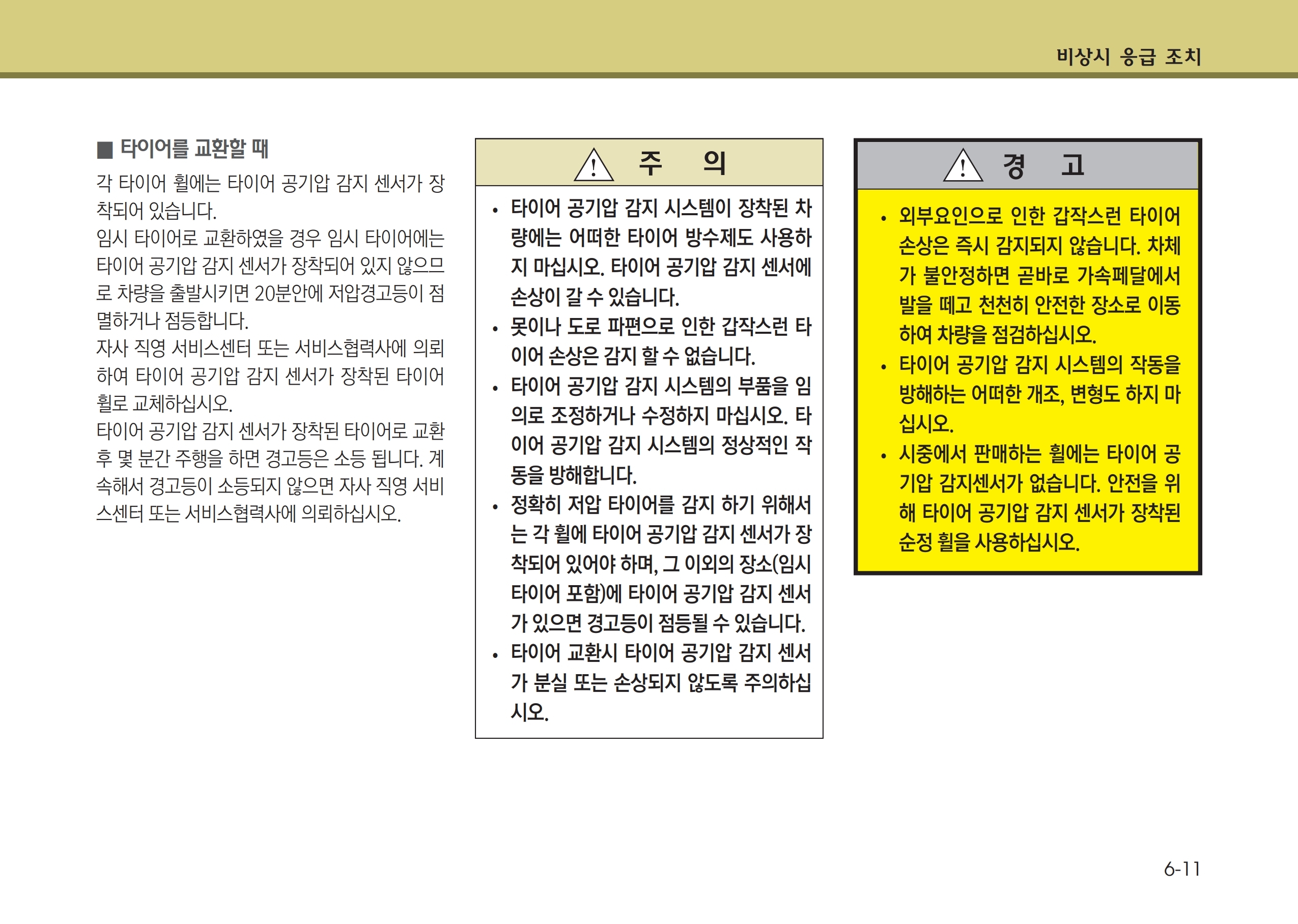 비상시 응급 조치

■ 타이어를 교환할 때

각 타이어 휠에는 타이어 공기압 감지 센서가 장착되어 있습니다.

임시 타이어로 교환하였을 경우 임시 타이어에는 타이어 공기압 감지 센서가 장착되어 있지 않으므로 차량을 출발시키면 20분안에 저압경고등이 점멸하거나 점등합니다.

자사 직영 서비스센터 또는 서비스협력사에 의뢰하여 타이어 공기압 감지 센서가 장착된 타이어 휠로 교체하십시오.

타이어 공기압 감지 센서가 장착된 타이어로 교환 후 몇 분간 주행을 하면 경고등은 소등 됩니다. 계속해서 경고등이 소등되지 않으면 자사 직영 서비스센터 또는 서비스협력사에 의뢰하십시오.

주 의

• 타이어 공기압 감지 시스템이 장착된 차량에는 어떠한 타이어 방수제도 사용하지 마십시오. 타이어 공기압 감지 센서에 손상이 갈 수 있습니다.
• 못이나 도로 파편으로 인한 갑작스런 타이어 손상은 감지 할 수 없습니다.
• 타이어 공기압 감지 시스템의 부품을 임의로 조정하거나 수정하지 마십시오. 타이어 공기압 감지 시스템의 정상적인 작동을 방해합니다.
• 정확히 저압 타이어를 감지 하기 위해서는 각 휠에 타이어 공기압 감지 센서가 장착되어 있어야 하며, 그 이외의 장소(임시 타이어 포함)에 타이어 공기압 감지 센서가 있으면 경고등이 점등될 수 있습니다.
• 타이어 교환시 타이어 공기압 감지 센서가 분실 또는 손상되지 않도록 주의하십시오.

경 고

• 외부요인으로 인한 갑작스런 타이어 손상은 즉시 감지되지 않습니다. 차체가 불안정하면 곧바로 가속페달에서 발을 떼고 천천히 안전한 장소로 이동하여 차량을 점검하십시오.
• 타이어 공기압 감지 시스템의 작동을 방해하는 어떠한 개조, 변형도 하지 마십시오.
• 시중에서 판매하는 휠에는 타이어 공기압 감지센서가 없습니다. 안전을 위해 타이어 공기압 감지 센서가 장착된 순정 휠을 사용하십시오.

6-11